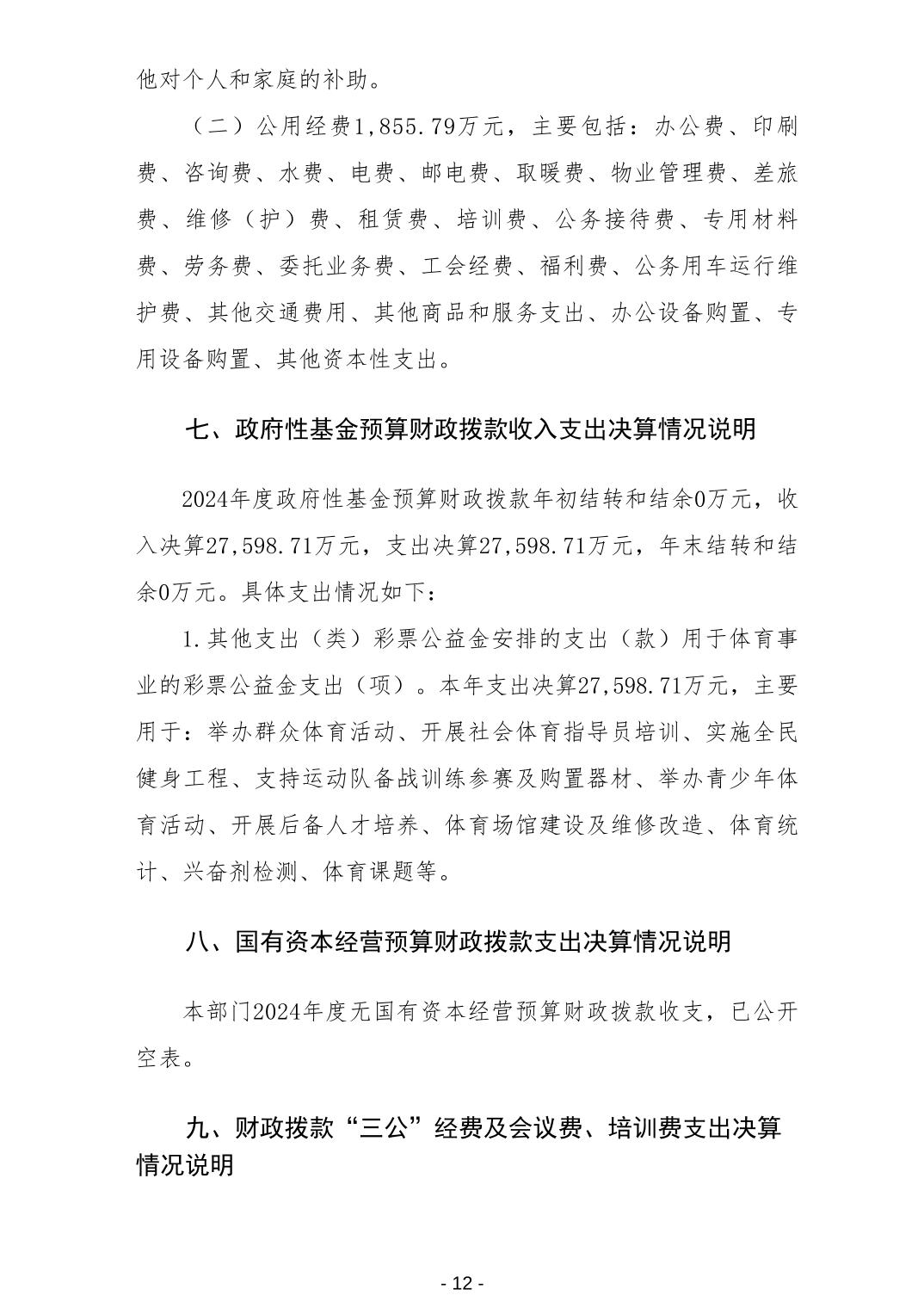 他对个人和家庭的补助。

（二）公用经费1,855.79万元，主要包括：办公费、印刷费、咨询费、水费、电费、邮电费、取暖费、物业管理费、差旅费、维修（护）费、租赁费、培训费、公务接待费、专用材料费、劳务费、委托业务费、工会经费、福利费、公务用车运行维护费、其他交通费用、其他商品和服务支出、办公设备购置、专用设备购置、其他资本性支出。

七、政府性基金预算财政拨款收入支出决算情况说明

2024年度政府性基金预算财政拨款年初结转和结余0万元，收入决算27,598.71万元，支出决算27,598.71万元，年末结转和结余0万元。具体支出情况如下：

1.其他支出（类）彩票公益金安排的支出（款）用于体育事业的彩票公益金支出（项）。本年支出决算27,598.71万元，主要用于：举办群众体育活动、开展社会体育指导员培训、实施全民健身工程、支持运动队备战训练参赛及购置器材、举办青少年体育活动、开展后备人才培养、体育场馆建设及维修改造、体育统计、兴奋剂检测、体育课题等。

八、国有资本经营预算财政拨款支出决算情况说明

本部门2024年度无国有资本经营预算财政拨款收支，已公开空表。

九、财政拨款“三公”经费及会议费、培训费支出决算情况说明

- 12 -